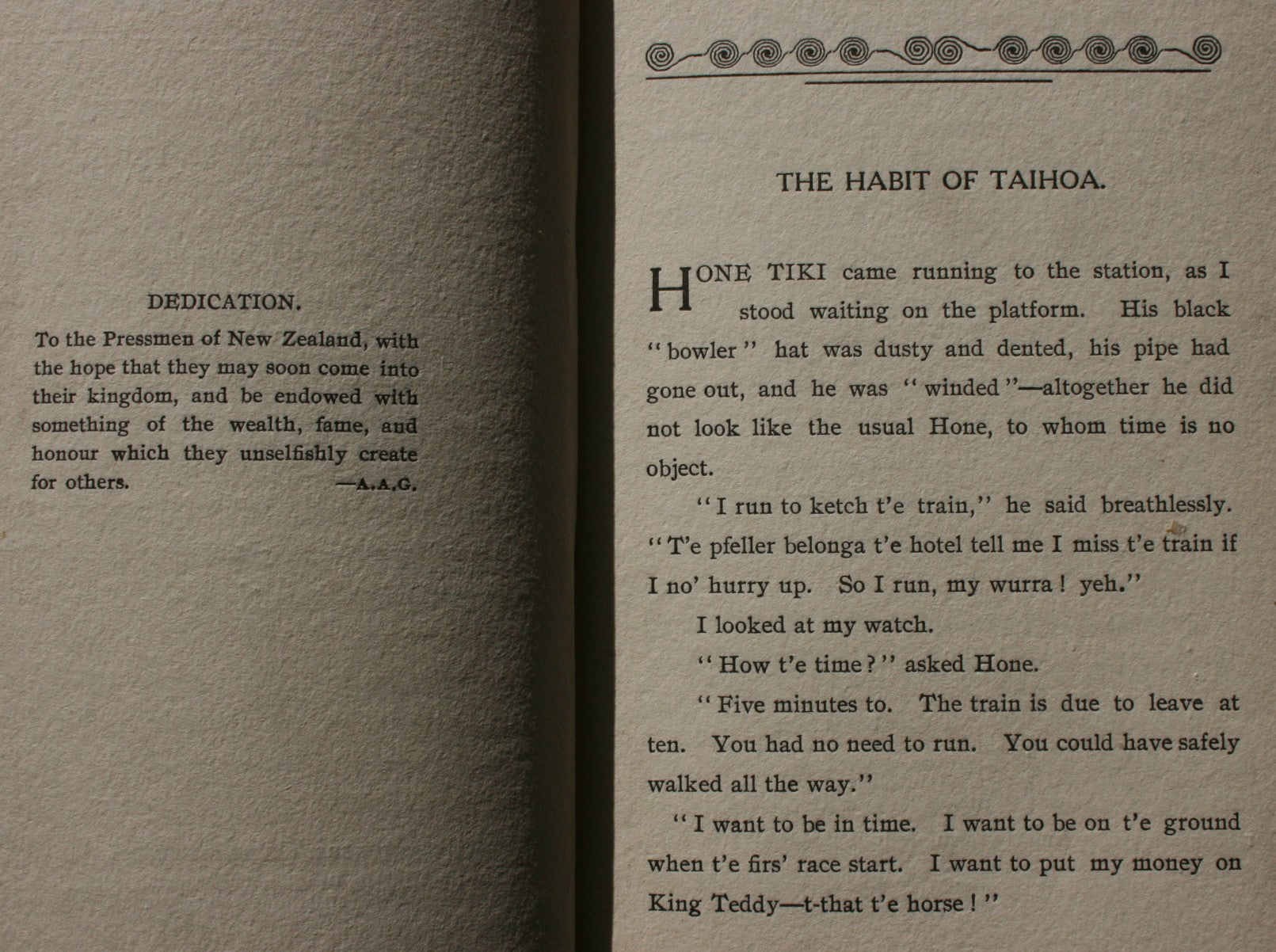 DEDICATION.

To the Pressmen of New Zealand, with the hope that they may soon come into their kingdom, and be endowed with something of the wealth, fame, and honour which they unselfishly create for others.
—A.A.G.

THE HABIT OF TAIHOA.

HONE TIKI came running to the station, as I stood waiting on the platform. His black "bowler" hat was dusty and dented, his pipe had gone out, and he was "winded"—altogether he did not look like the usual Hone, to whom time is no object.

"I run to ketch t'e train," he said breathlessly. "T'e pfeller belonga t'e hotel tell me I miss t'e train if I no' hurry up. So I run, my wurra! yeh."

I looked at my watch.

"How t'e time?" asked Hone.

"Five minutes to. The train is due to leave at ten. You had no need to run. You could have safely walked all the way."

"I want to be in time. I want to be on t'e ground when t'e firs' race start. I want to put my money on King Teddy—t-that t'e horse!"